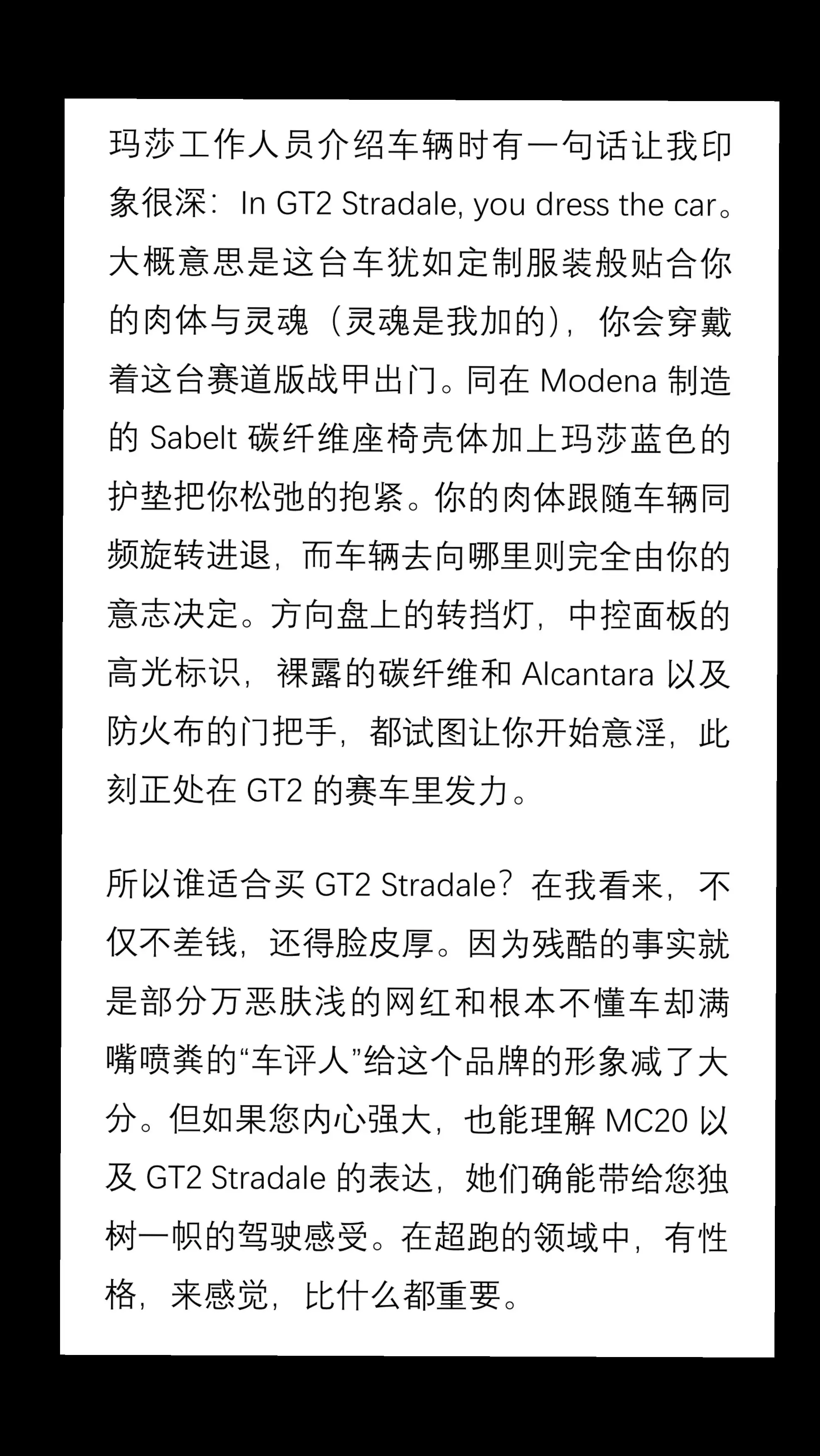 玛莎工作人员介绍车辆时有一句话让我印象很深：In GT2 Stradale, you dress the car。大概意思是这台车犹如定制服装般贴合你的肉体与灵魂（灵魂是我加的），你会穿戴着这台赛道版战甲出门。同在 Modena 制造的 Sabelt 碳纤维座椅壳体加上玛莎蓝色的护垫把你松弛的抱紧。你的肉体跟随车辆同频旋转进退，而车辆去向哪里则完全由你的意志决定。方向盘上的转挡灯，中控面板的高光标识，裸露的碳纤维和 Alcantara 以及防火布的门把手，都试图让你开始意淫，此刻正处在 GT2 的赛车里发力。

所以谁适合买 GT2 Stradale？在我看来，不仅不差钱，还得脸皮厚。因为残酷的事实就是部分万恶肤浅的网红和根本不懂车却满嘴喷粪的“车评人”给这个品牌的形象减了大分。但如果您内心强大，也能理解 MC20 以及 GT2 Stradale 的表达，她们确能带给您独树一帜的驾驶感受。在超跑的领域中，有性格，来感觉，比什么都重要。